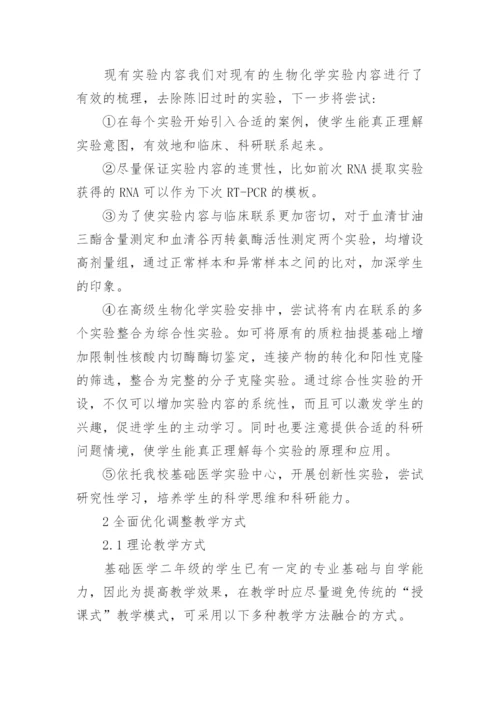 现有实验内容我们对现有的生物化学实验内容进行了有效的梳理，去除陈旧过时的实验，下一步将尝试：

①在每个实验开始引入合适的案例，使学生能真正理解实验意图，有效地和临床、科研联系起来。

②尽量保证实验内容的连贯性，比如前次 RNA 提取实验获得的 RNA 可以作为下次 RT-PCR 的模板。

③为了使实验内容与临床联系更加密切，对于血清甘油三酯含量测定和血清谷丙转氨酶活性测定两个实验，均增设高剂量组，通过正常样本和异常样本之间的比对，加深学生的印象。

④在高级生物化学实验安排中，尝试将有内在联系的多个实验整合为综合性实验。如可将原有的质粒抽提基础上增加限制性核酸内切酶酶切鉴定，连接产物的转化和阳性克隆的筛选，整合为完整的分子克隆实验。通过综合性实验的开设，不仅可以增加实验内容的系统性，而且可以激发学生的兴趣，促进学生的主动学习。同时也要注意提供合适的科研问题情境，使学生能真正理解每个实验的原理和应用。

⑤依托我校基础医学实验中心，开展创新性实验，尝试研究性学习，培养学生的科学思维和科研能力。

2 全面优化调整教学方式

2.1 理论教学方式

基础医学二年级的学生已有一定的专业基础与自学能力，因此为提高教学效果，在教学时应尽量避免传统的“授课式”教学模式，可采用以下多种教学方法融合的方式。